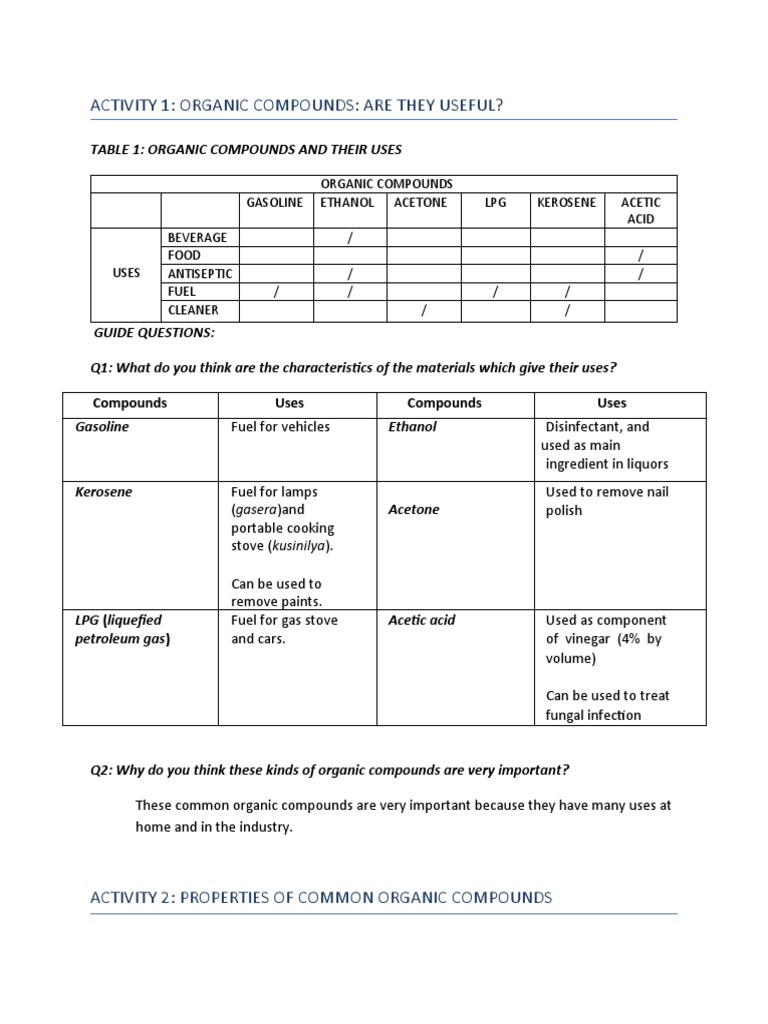 ACTIVITY 1: ORGANIC COMPOUNDS: ARE THEY USEFUL?

TABLE 1: ORGANIC COMPOUNDS AND THEIR USES

| | | ORGANIC COMPOUNDS | | | | | |
|---|---|---|---|---|---|---|---|
| | | GASOLINE | ETHANOL | ACETONE | LPG | KEROSENE | ACETIC ACID |
| USES | BEVERAGE | | / | | | | |
| | FOOD | | | | | | / |
| | ANTISEPTIC | | / | | | | / |
| | FUEL | / | / | | / | / | |
| | CLEANER | | | / | | / | |

GUIDE QUESTIONS:

Q1: What do you think are the characteristics of the materials which give their uses?

| Compounds | Uses | Compounds | Uses |
|---|---|---|---|
| Gasoline | Fuel for vehicles | Ethanol | Disinfectant, and used as main ingredient in liquors |
| Kerosene | Fuel for lamps (gasera)and portable cooking stove (kusinilya). Can be used to remove paints. | Acetone | Used to remove nail polish |
| LPG (liquefied petroleum gas) | Fuel for gas stove and cars. | Acetic acid | Used as component of vinegar (4% by volume) Can be used to treat fungal infection |

Q2: Why do you think these kinds of organic compounds are very important?

These common organic compounds are very important because they have many uses at home and in the industry.

ACTIVITY 2: PROPERTIES OF COMMON ORGANIC COMPOUNDS